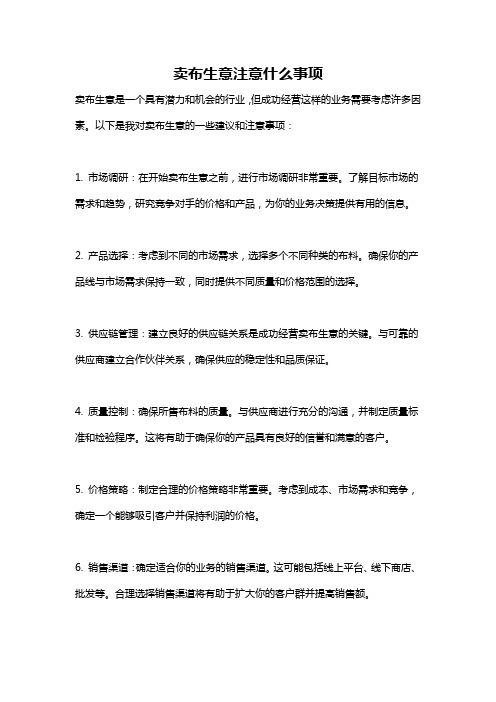 卖布生意注意什么事项

卖布生意是一个具有潜力和机会的行业，但成功经营这样的业务需要考虑许多因素。以下是我对卖布生意的一些建议和注意事项：

1. 市场调研：在开始卖布生意之前，进行市场调研非常重要。了解目标市场的需求和趋势，研究竞争对手的价格和产品，为你的业务决策提供有用的信息。

2. 产品选择：考虑到不同的市场需求，选择多个不同种类的布料。确保你的产品线与市场需求保持一致，同时提供不同质量和价格范围的选择。

3. 供应链管理：建立良好的供应链关系是成功经营卖布生意的关键。与可靠的供应商建立合作伙伴关系，确保供应的稳定性和品质保证。

4. 质量控制：确保所售布料的质量。与供应商进行充分的沟通，并制定质量标准和检验程序。这将有助于确保你的产品具有良好的信誉和满意的客户。

5. 价格策略：制定合理的价格策略非常重要。考虑到成本、市场需求和竞争，确定一个能够吸引客户并保持利润的价格。

6. 销售渠道：确定适合你的业务的销售渠道。这可能包括线上平台、线下商店、批发等。合理选择销售渠道将有助于扩大你的客户群并提高销售额。